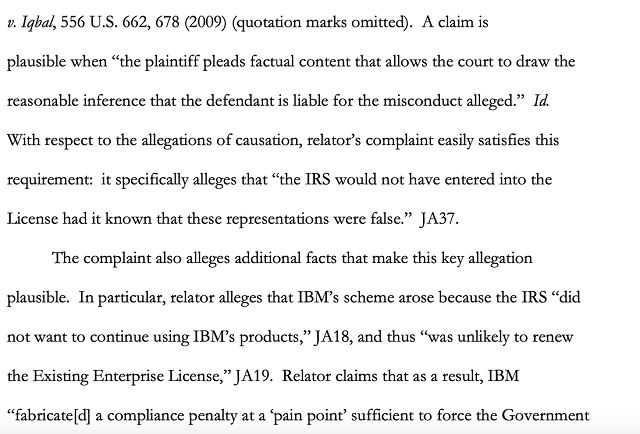 v. Iqbal, 556 U.S. 662, 678 (2009) (quotation marks omitted). A claim is plausible when "the plaintiff pleads factual content that allows the court to draw the reasonable inference that the defendant is liable for the misconduct alleged." Id. With respect to the allegations of causation, relator's complaint easily satisfies this requirement: it specifically alleges that "the IRS would not have entered into the License had it known that these representations were false." JA37.

The complaint also alleges additional facts that make this key allegation plausible. In particular, relator alleges that IBM's scheme arose because the IRS "did not want to continue using IBM's products," JA18, and thus "was unlikely to renew the Existing Enterprise License," JA19. Relator claims that as a result, IBM "fabricate[d] a compliance penalty at a 'pain point' sufficient to force the Government